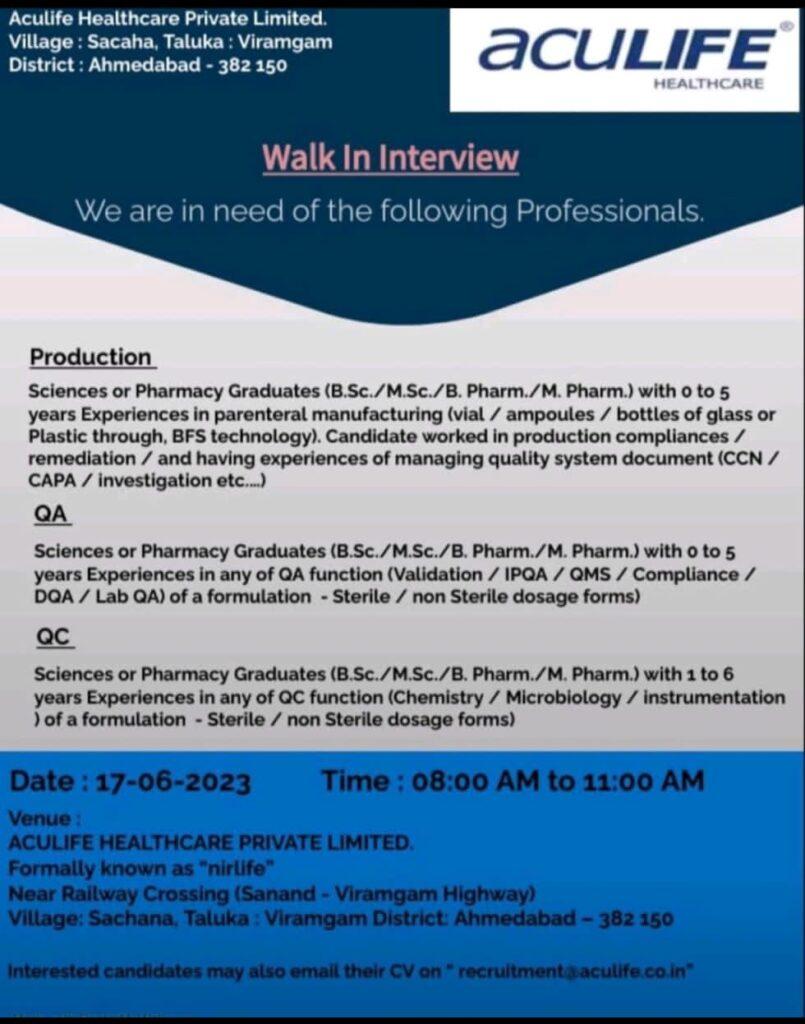 Aculife Healthcare Private Limited.
Village : Sacaha, Taluka : Viramgam
District : Ahmedabad - 382 150

aculife®
HEALTHCARE

Walk In Interview

We are in need of the following Professionals.

Production

Sciences or Pharmacy Graduates (B.Sc./M.Sc./B. Pharm./M. Pharm.) with 0 to 5 years Experiences in parenteral manufacturing (vial / ampoules / bottles of glass or Plastic through, BFS technology). Candidate worked in production compliances / remediation / and having experiences of managing quality system document (CCN / CAPA / investigation etc....)

QA

Sciences or Pharmacy Graduates (B.Sc./M.Sc./B. Pharm./M. Pharm.) with 0 to 5 years Experiences in any of QA function (Validation / IPQA / QMS / Compliance / DQA / Lab QA) of a formulation - Sterile / non Sterile dosage forms)

QC

Sciences or Pharmacy Graduates (B.Sc./M.Sc./B. Pharm./M. Pharm.) with 1 to 6 years Experiences in any of QC function (Chemistry / Microbiology / instrumentation ) of a formulation - Sterile / non Sterile dosage forms)

Date : 17-06-2023 Time : 08:00 AM to 11:00 AM

Venue :
ACULIFE HEALTHCARE PRIVATE LIMITED.
Formally known as "nirlife"
Near Railway Crossing (Sanand - Viramgam Highway)
Village: Sachana, Taluka : Viramgam District: Ahmedabad – 382 150

Interested candidates may also email their CV on " recruitment@aculife.co.in"